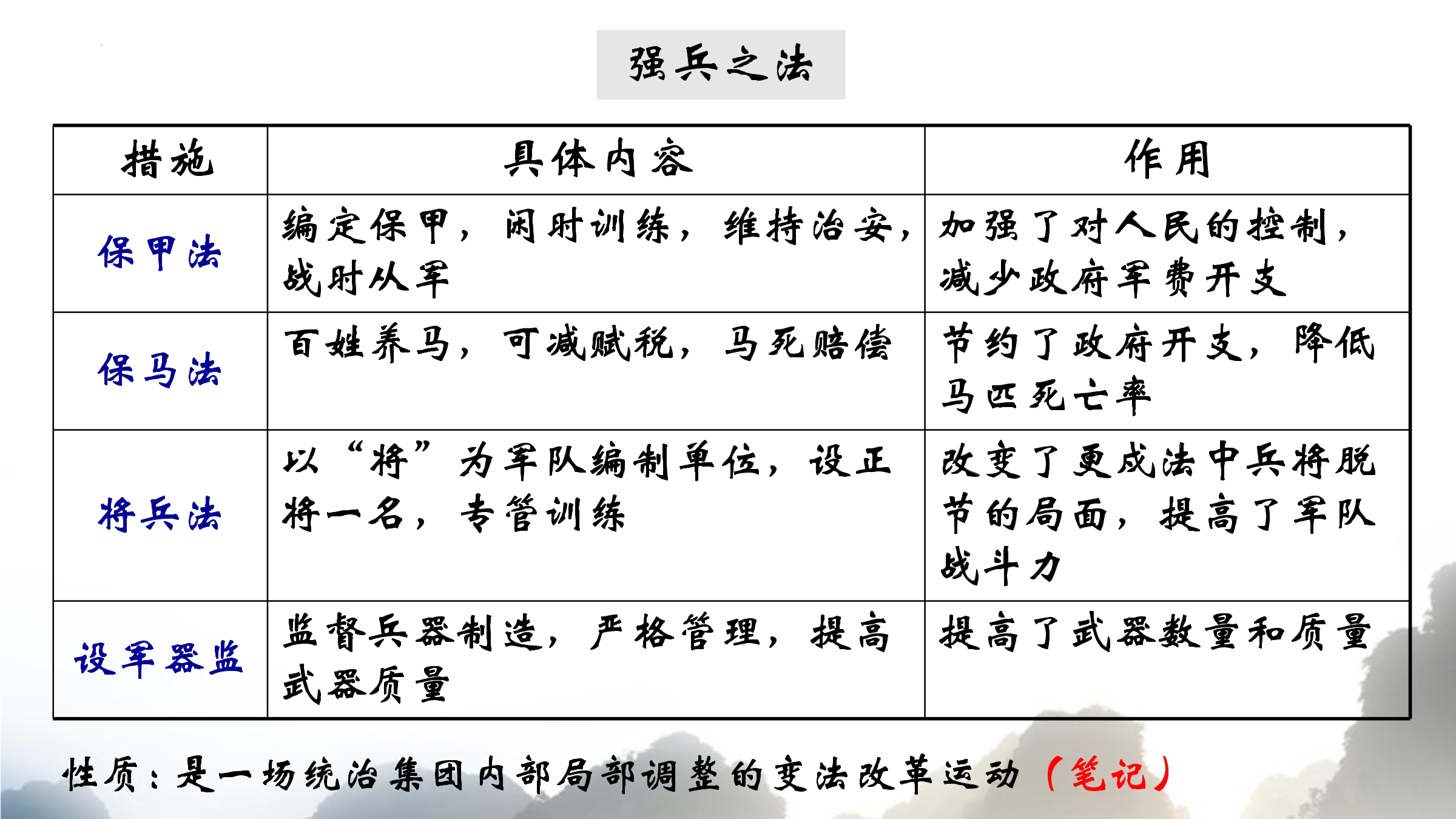 强兵之法

| 措施 | 具体内容 | 作用 |
|---|---|---|
| 保甲法 | 编定保甲，闲时训练，维持治安，战时从军 | 加强了对人民的控制，减少政府军费开支 |
| 保马法 | 百姓养马，可减赋税，马死赔偿 | 节约了政府开支，降低马匹死亡率 |
| 将兵法 | 以“将”为军队编制单位，设正将一名，专管训练 | 改变了更戍法中兵将脱节的局面，提高了军队战斗力 |
| 设军器监 | 监督兵器制造，严格管理，提高武器质量 | 提高了武器数量和质量 |

性质：是一场统治集团内部局部调整的变法改革运动（笔记）